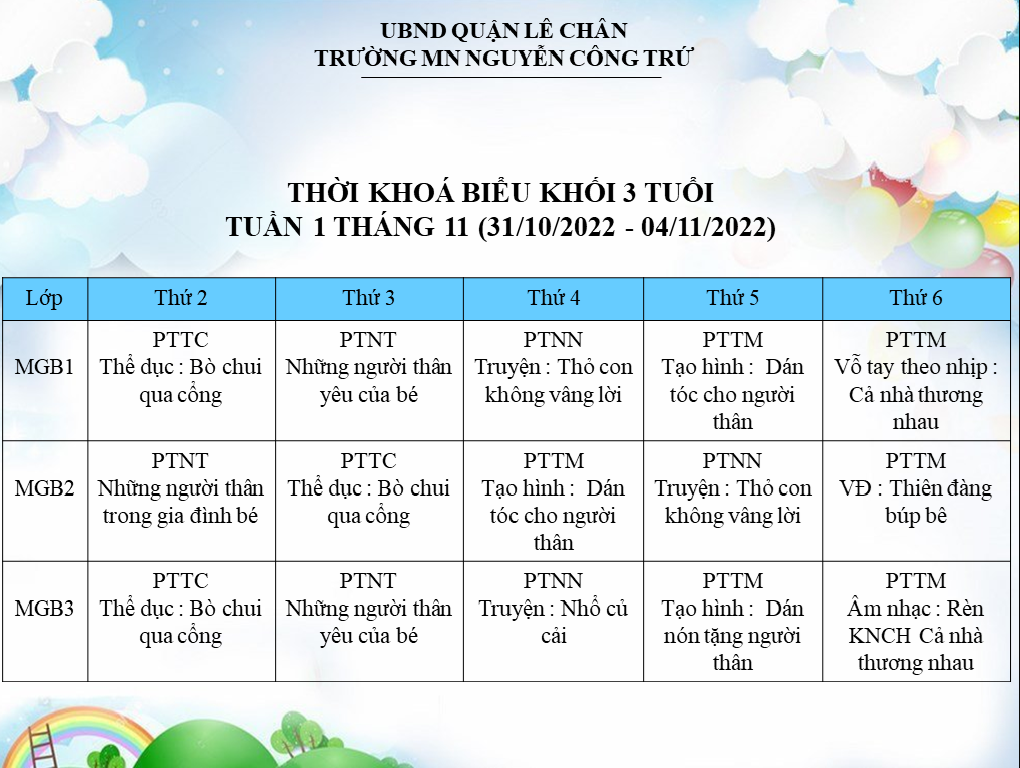 UBND QUẬN LÊ CHÂN
TRƯỜNG MN NGUYỄN CÔNG TRỨ

THỜI KHOÁ BIỂU KHỐI 3 TUỔI
TUẦN 1 THÁNG 11 (31/10/2022 - 04/11/2022)

| Lớp | Thứ 2 | Thứ 3 | Thứ 4 | Thứ 5 | Thứ 6 |
|---|---|---|---|---|---|
| MGB1 | PTTC Thể dục : Bò chui qua cổng | PTNT Những người thân yêu của bé | PTNN Truyện : Thỏ con không vâng lời | PTTM Tạo hình : Dán tóc cho người thân | PTTM Vỗ tay theo nhịp : Cả nhà thương nhau |
| MGB2 | PTNT Những người thân trong gia đình bé | PTTC Thể dục : Bò chui qua cổng | PTTM Tạo hình : Dán tóc cho người thân | PTNN Truyện : Thỏ con không vâng lời | PTTM VĐ : Thiên đàng búp bê |
| MGB3 | PTTC Thể dục : Bò chui qua cổng | PTNT Những người thân yêu của bé | PTNN Truyện : Nhổ củ cải | PTTM Tạo hình : Dán nón tặng người thân | PTTM Âm nhạc : Rèn KNCH Cả nhà thương nhau |